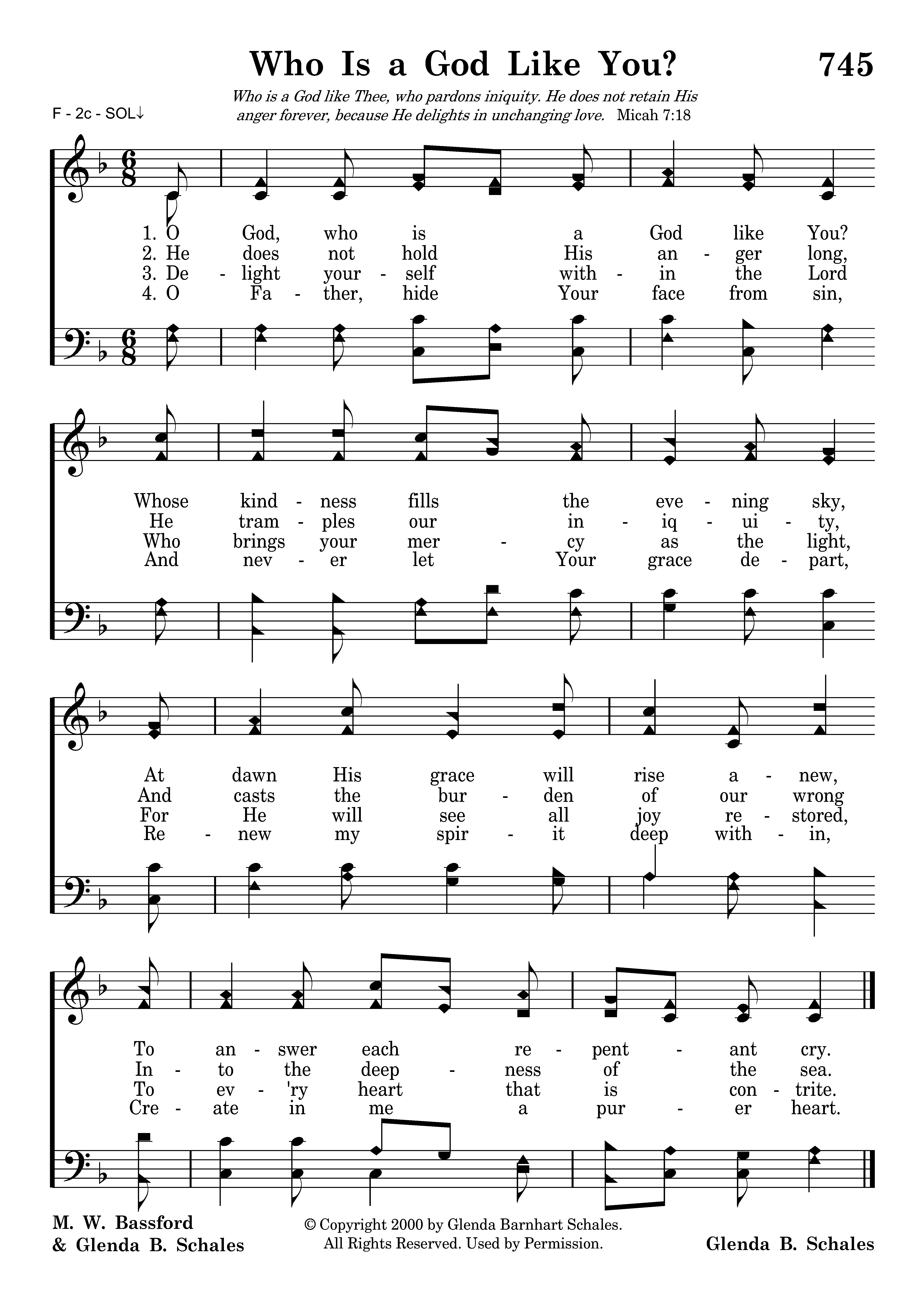 Who Is a God Like You?

745

F - 2c - SOL↓

Who is a God like Thee, who pardons iniquity. He does not retain His anger forever, because He delights in unchanging love. Micah 7:18

1. O God, who is a God like You?
2. He does not hold His an - ger long,
3. De - light your - self with - in the Lord
4. O Fa - ther, hide Your face from sin,

Whose kind - ness fills the eve - ning sky,
He tram - ples our in - iq - ui - ty,
Who brings your mer - cy as the light,
And nev - er let Your grace de - part,

At dawn His grace will rise a - new,
And casts the bur - den of our wrong
For He will see all joy re - stored,
Re - new my spir - it deep with - in,

To an - swer each re - pent - ant cry.
In - to the deep - ness of the sea.
To ev - 'ry heart that is con - trite.
Cre - ate in me a pur - er heart.

M. W. Bassford
& Glenda B. Schales

© Copyright 2000 by Glenda Barnhart Schales.
All Rights Reserved. Used by Permission.

Glenda B. Schales